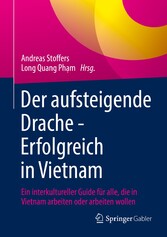 Andreas Stoffers
Long Quang Phạm Hrsg.

Der aufsteigende Drache – Erfolgreich in Vietnam

Ein interkultureller Guide für alle, die in Vietnam arbeiten oder arbeiten wollen

Springer Gabler